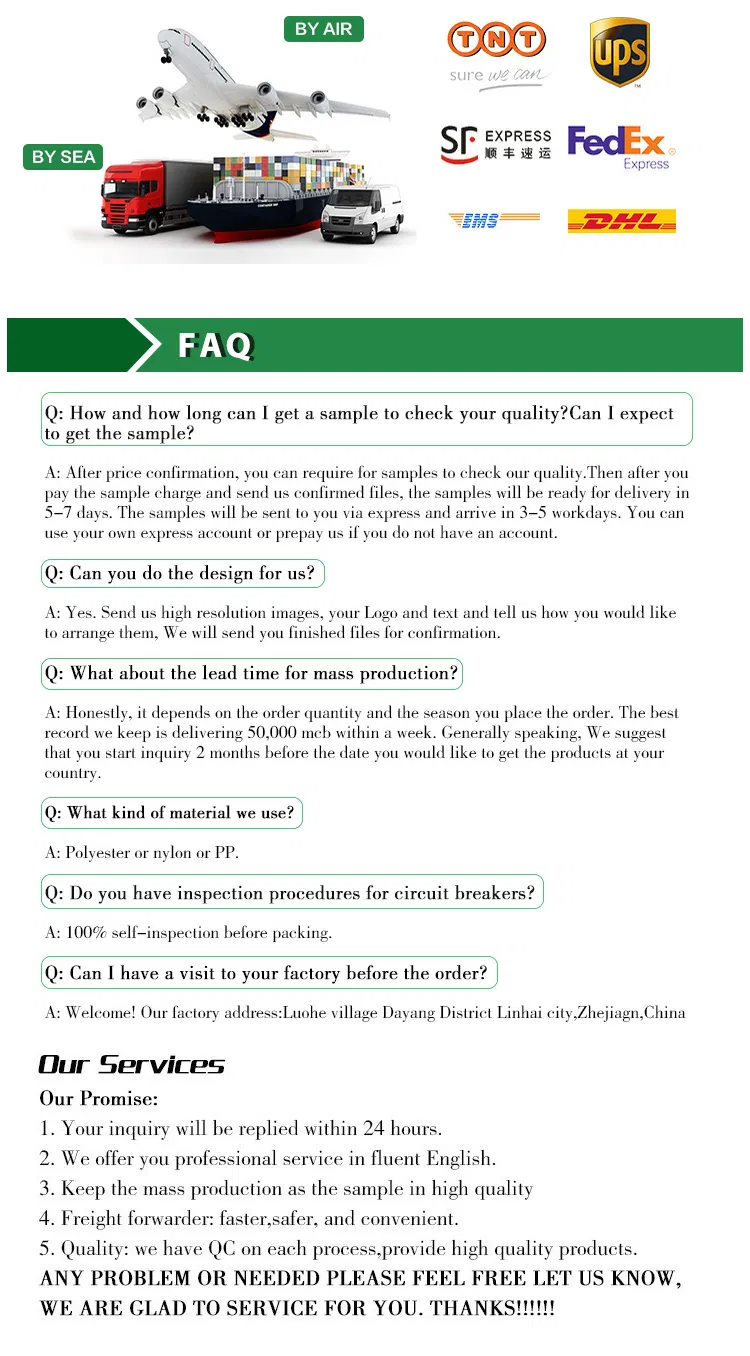 BY AIR

BY SEA

TNT
sure we can

UPS

SF EXPRESS
顺丰速运

FedEx Express

EMS

DHL

FAQ

Q: How and how long can I get a sample to check your quality?Can I expect to get the sample?

A: After price confirmation, you can require for samples to check our quality.Then after you pay the sample charge and send us confirmed files, the samples will be ready for delivery in 5-7 days. The samples will be sent to you via express and arrive in 3-5 workdays. You can use your own express account or prepay us if you do not have an account.

Q: Can you do the design for us?

A: Yes. Send us high resolution images, your Logo and text and tell us how you would like to arrange them, We will send you finished files for confirmation.

Q: What about the lead time for mass production?

A: Honestly, it depends on the order quantity and the season you place the order. The best record we keep is delivering 50,000 mcb within a week. Generally speaking, We suggest that you start inquiry 2 months before the date you would like to get the products at your country.

Q: What kind of material we use?

A: Polyester or nylon or PP.

Q: Do you have inspection procedures for circuit breakers?

A: 100% self-inspection before packing.

Q: Can I have a visit to your factory before the order?

A: Welcome! Our factory address:Luohe village Dayang District Linhai city,Zhejiagn,China

Our Services

Our Promise:
1. Your inquiry will be replied within 24 hours.
2. We offer you professional service in fluent English.
3. Keep the mass production as the sample in high quality
4. Freight forwarder: faster,safer, and convenient.
5. Quality: we have QC on each process,provide high quality products.
ANY PROBLEM OR NEEDED PLEASE FEEL FREE LET US KNOW, WE ARE GLAD TO SERVICE FOR YOU. THANKS!!!!!!